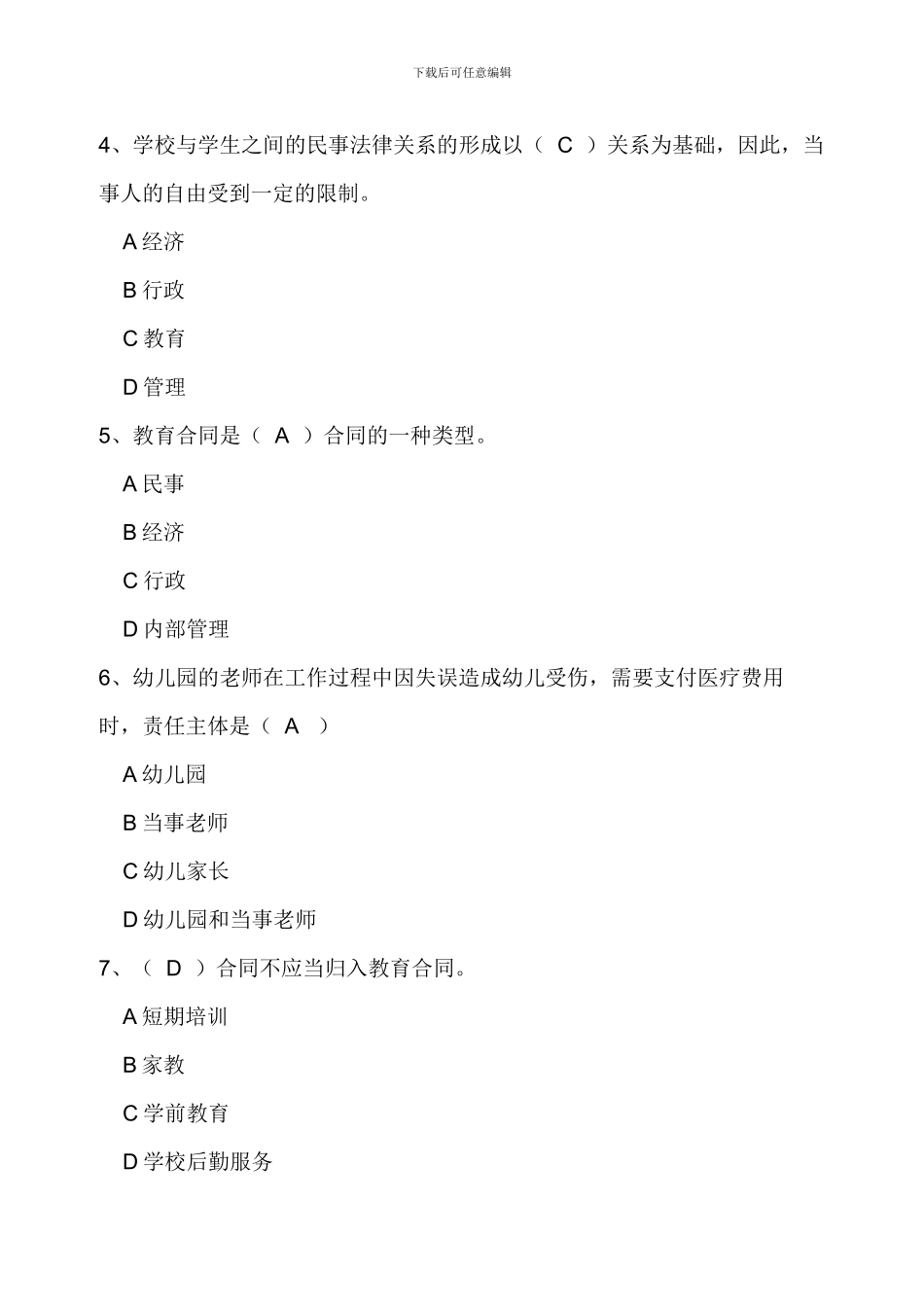 下载后可任意编辑

4、学校与学生之间的民事法律关系的形成以（ C ）关系为基础，因此，当事人的自由受到一定的限制。

A 经济

B 行政

C 教育

D 管理

5、教育合同是（ A ）合同的一种类型。

A 民事

B 经济

C 行政

D 内部管理

6、幼儿园的老师在工作过程中因失误造成幼儿受伤，需要支付医疗费用时，责任主体是（ A ）

A 幼儿园

B 当事老师

C 幼儿家长

D 幼儿园和当事老师

7、（ D ）合同不应当归入教育合同。

A 短期培训

B 家教

C 学前教育

D 学校后勤服务